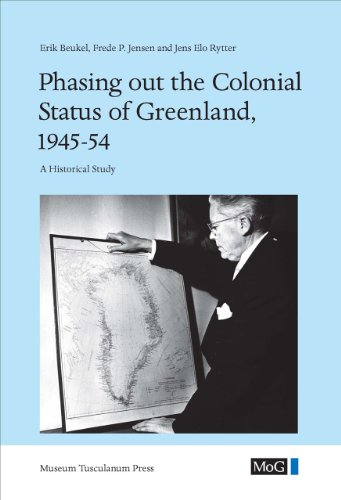 Erik Beukel, Frede P. Jensen and Jens Elo Rytter

Phasing out the Colonial Status of Greenland, 1945-54

A Historical Study

Museum Tusculanum Press

MoG